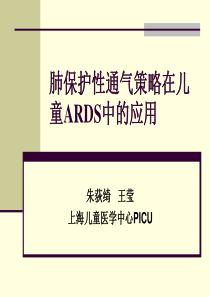 肺保护性通气策略在儿童ARDS中的应用

朱荻绮　王莹

上海儿童医学中心PICU